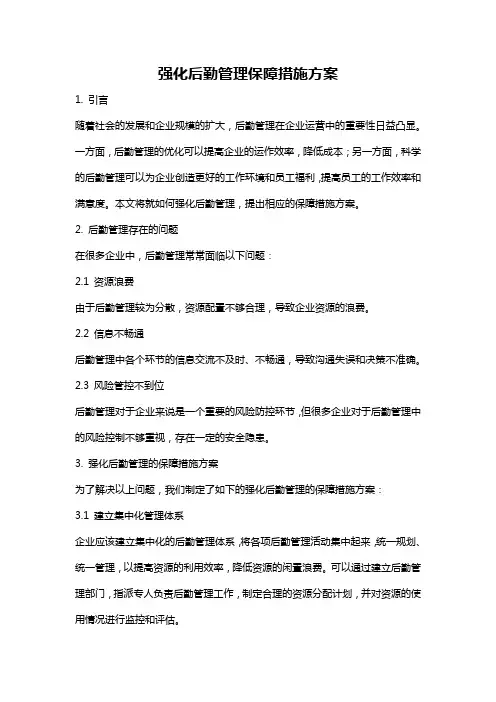 强化后勤管理保障措施方案

1. 引言

随着社会的发展和企业规模的扩大，后勤管理在企业运营中的重要性日益凸显。一方面，后勤管理的优化可以提高企业的运作效率，降低成本；另一方面，科学的后勤管理可以为企业创造更好的工作环境和员工福利，提高员工的工作效率和满意度。本文将就如何强化后勤管理，提出相应的保障措施方案。

2. 后勤管理存在的问题

在很多企业中，后勤管理常常面临以下问题：

2.1 资源浪费

由于后勤管理较为分散，资源配置不够合理，导致企业资源的浪费。

2.2 信息不畅通

后勤管理中各个环节的信息交流不及时、不畅通，导致沟通失误和决策不准确。

2.3 风险管控不到位

后勤管理对于企业来说是一个重要的风险防控环节，但很多企业对于后勤管理中的风险控制不够重视，存在一定的安全隐患。

3. 强化后勤管理的保障措施方案

为了解决以上问题，我们制定了如下的强化后勤管理的保障措施方案：

3.1 建立集中化管理体系

企业应该建立集中化的后勤管理体系，将各项后勤管理活动集中起来，统一规划、统一管理，以提高资源的利用效率，降低资源的闲置浪费。可以通过建立后勤管理部门，指派专人负责后勤管理工作，制定合理的资源分配计划，并对资源的使用情况进行监控和评估。